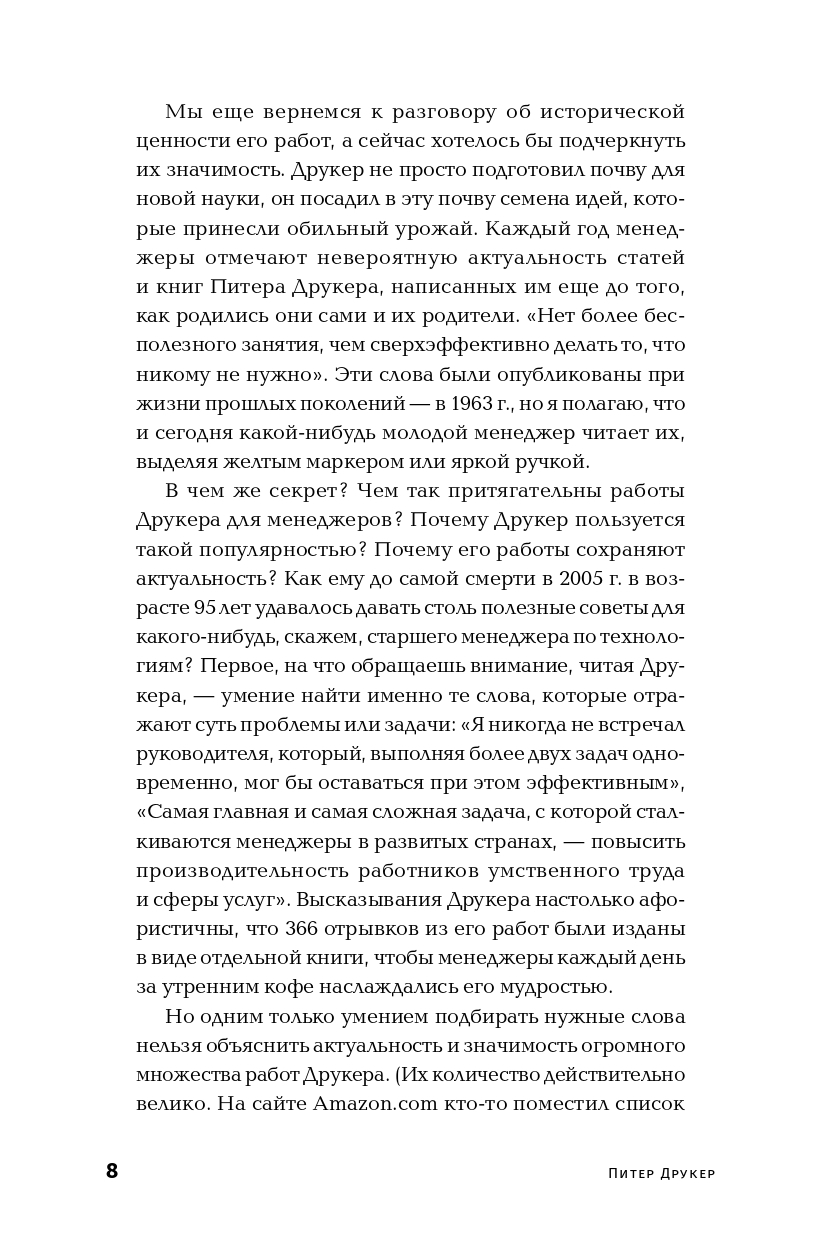 Мы еще вернемся к разговору об исторической ценности его работ, а сейчас хотелось бы подчеркнуть их значимость. Друкер не просто подготовил почву для новой науки, он посадил в эту почву семена идей, которые принесли обильный урожай. Каждый год менеджеры отмечают невероятную актуальность статей и книг Питера Друкера, написанных им еще до того, как родились они сами и их родители. «Нет более бесполезного занятия, чем сверхэффективно делать то, что никому не нужно». Эти слова были опубликованы при жизни прошлых поколений — в 1963 г., но я полагаю, что и сегодня какой-нибудь молодой менеджер читает их, выделяя желтым маркером или яркой ручкой.

В чем же секрет? Чем так притягательны работы Друкера для менеджеров? Почему Друкер пользуется такой популярностью? Почему его работы сохраняют актуальность? Как ему до самой смерти в 2005 г. в возрасте 95 лет удавалось давать столь полезные советы для какого-нибудь, скажем, старшего менеджера по технологиям? Первое, на что обращаешь внимание, читая Друкера, — умение найти именно те слова, которые отражают суть проблемы или задачи: «Я никогда не встречал руководителя, который, выполняя более двух задач одновременно, мог бы оставаться при этом эффективным», «Самая главная и самая сложная задача, с которой сталкиваются менеджеры в развитых странах, — повысить производительность работников умственного труда и сферы услуг». Высказывания Друкера настолько афористичны, что 366 отрывков из его работ были изданы в виде отдельной книги, чтобы менеджеры каждый день за утренним кофе наслаждались его мудростью.

Но одним только умением подбирать нужные слова нельзя объяснить актуальность и значимость огромного множества работ Друкера. (Их количество действительно велико. На сайте Amazon.com кто-то поместил список

8 Питер Друкер